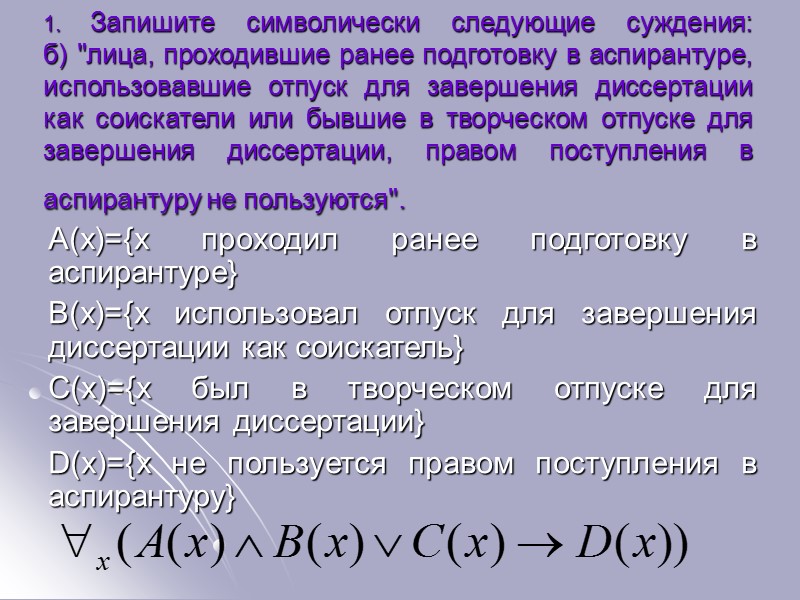 1. Запишите символически следующие суждения: б) "лица, проходившие ранее подготовку в аспирантуре, использовавшие отпуск для завершения диссертации как соискатели или бывшие в творческом отпуске для завершения диссертации, правом поступления в аспирантуру не пользуются".

A(x)={x проходил ранее подготовку в аспирантуре}

B(x)={x использовал отпуск для завершения диссертации как соискатель}

C(x)={x был в творческом отпуске для завершения диссертации}

D(x)={x не пользуется правом поступления в аспирантуру}

$\forall_x (A(x) \wedge B(x) \vee C(x) \rightarrow D(x))$